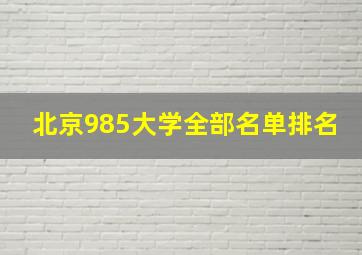 北京985大学全部名单排名